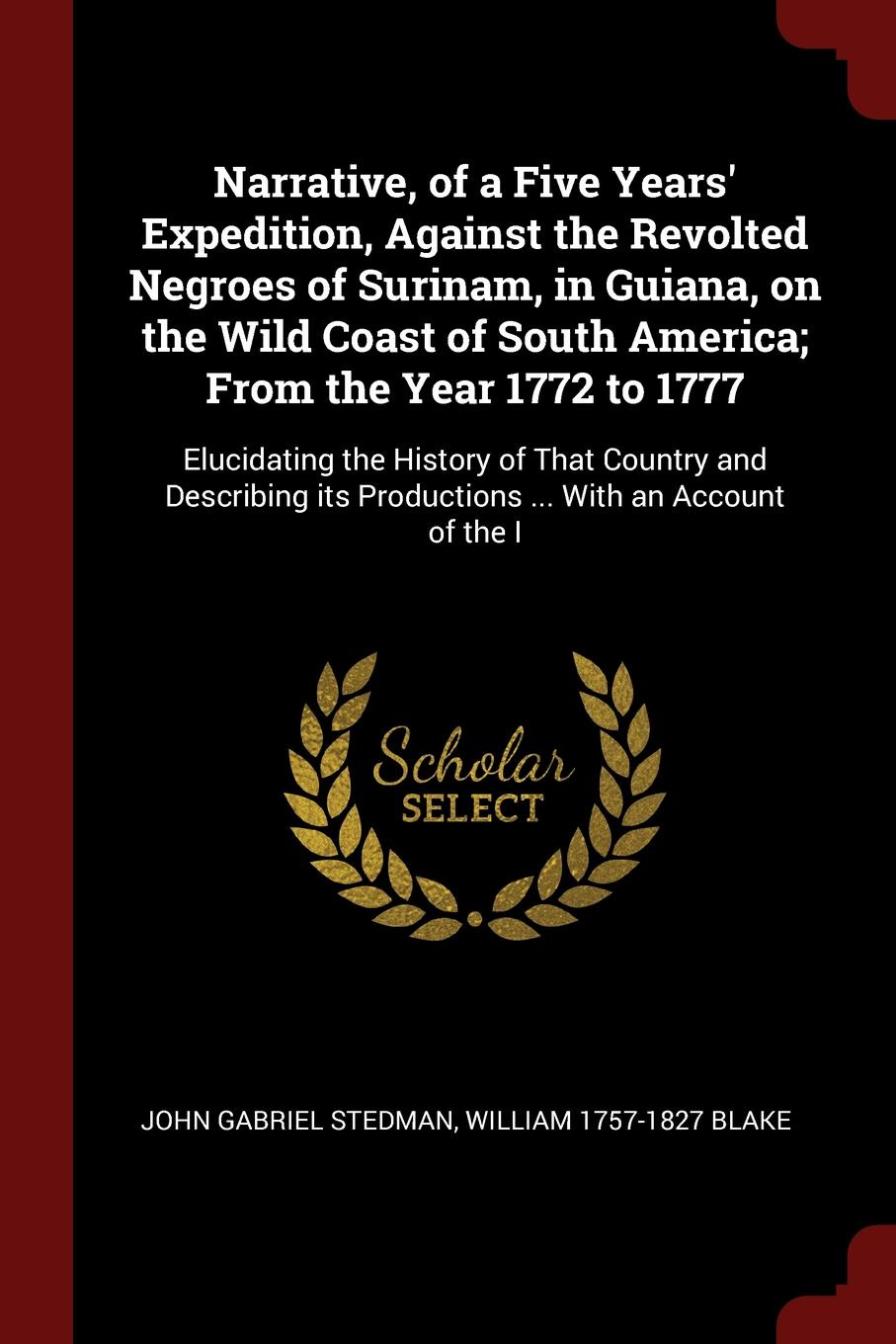 Narrative, of a Five Years' Expedition, Against the Revolted Negroes of Surinam, in Guiana, on the Wild Coast of South America; From the Year 1772 to 1777

Elucidating the History of That Country and Describing its Productions ... With an Account of the I

Scholar
SELECT

JOHN GABRIEL STEDMAN, WILLIAM 1757-1827 BLAKE